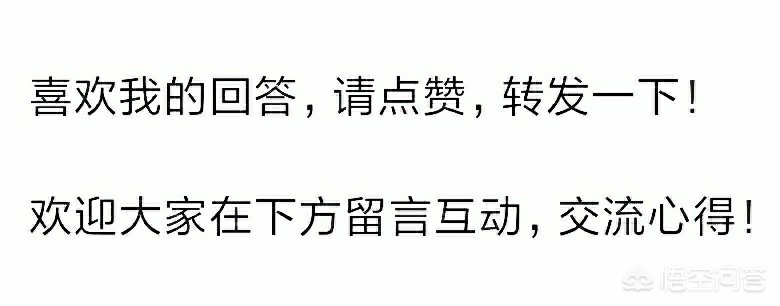 喜欢我的回答，请点赞，转发一下！

欢迎大家在下方留言互动，交流心得！

悟空问答